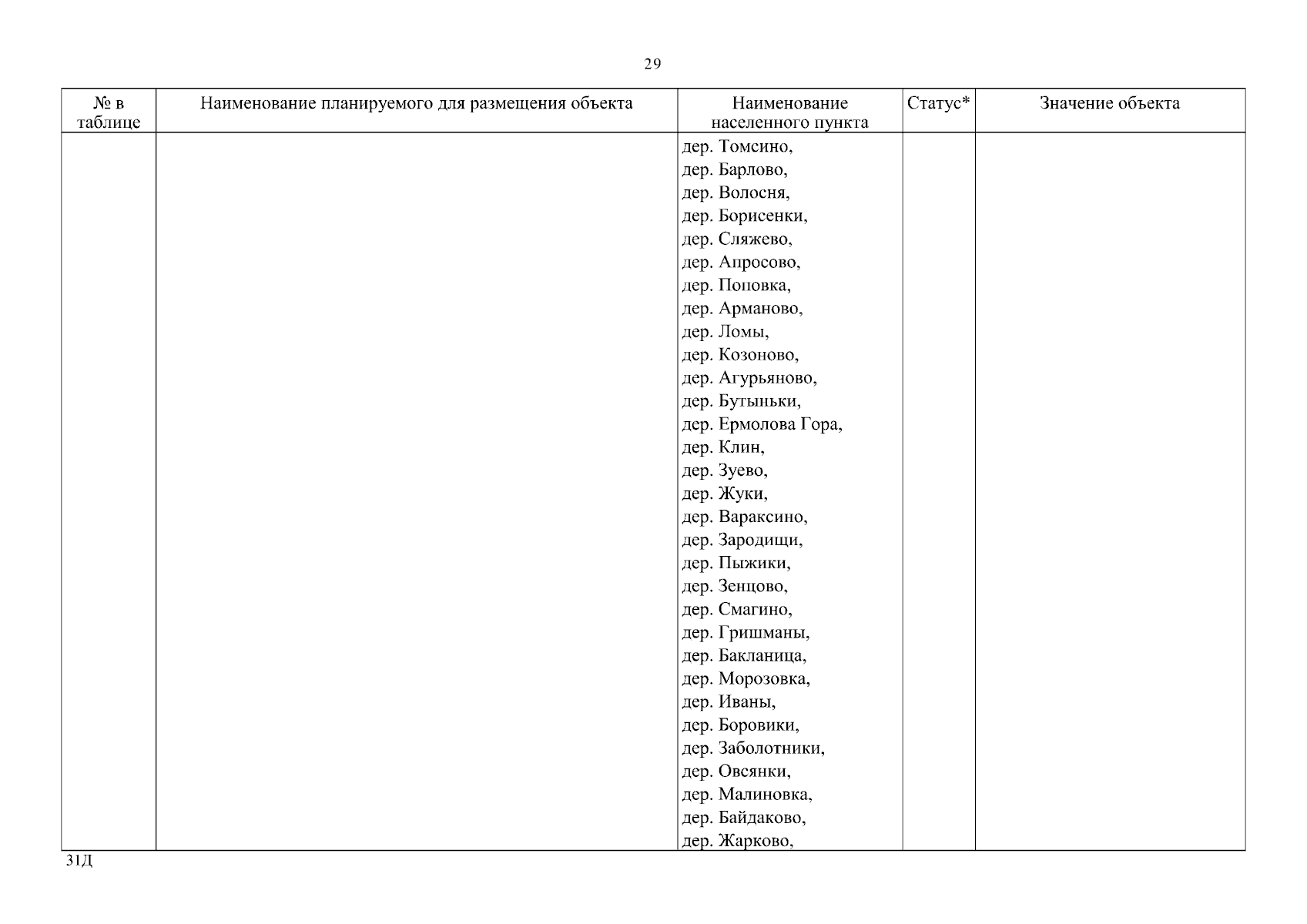 29

| № в таблице | Наименование планируемого для размещения объекта | Наименование населенного пункта | Статус* | Значение объекта |
|---|---|---|---|---|
| | | дер. Томсино, дер. Барлово, дер. Волосня, дер. Борисенки, дер. Сляжево, дер. Апросово, дер. Поповка, дер. Арманово, дер. Ломы, дер. Козоново, дер. Агурьяново, дер. Бутыньки, дер. Ермолова Гора, дер. Клин, дер. Зуево, дер. Жуки, дер. Вараксино, дер. Зародищи, дер. Пыжики, дер. Зенцово, дер. Смагино, дер. Гришманы, дер. Бакланица, дер. Морозовка, дер. Иваны, дер. Боровики, дер. Заболотники, дер. Овсянки, дер. Малиновка, дер. Байдаково, дер. Жарково, | | |

31Д